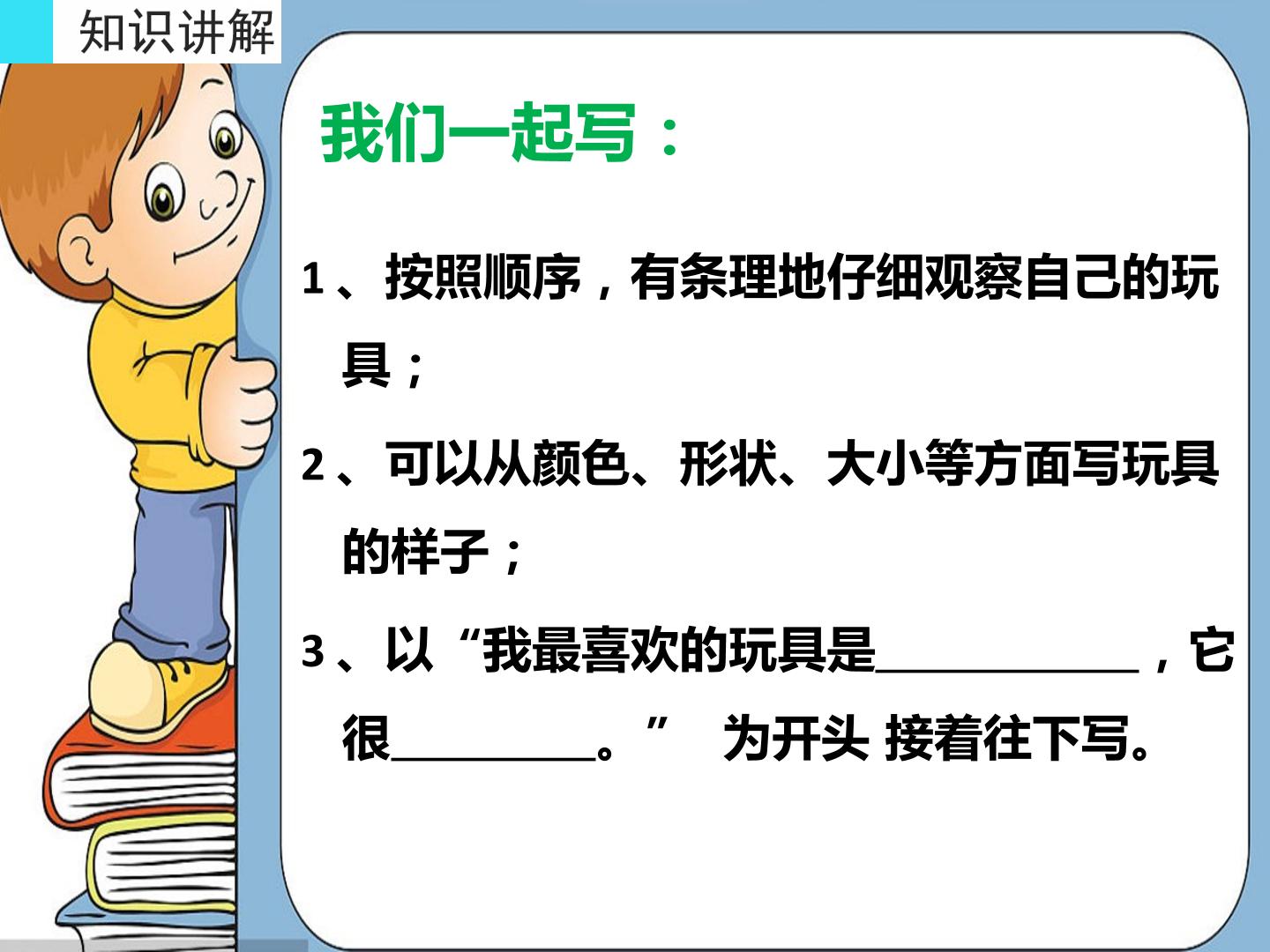 知识讲解

我们一起写：

1、按照顺序，有条理地仔细观察自己的玩具；

2、可以从颜色、形状、大小等方面写玩具的样子；

3、以“我最喜欢的玩具是____，它很____。” 为开头 接着往下写。